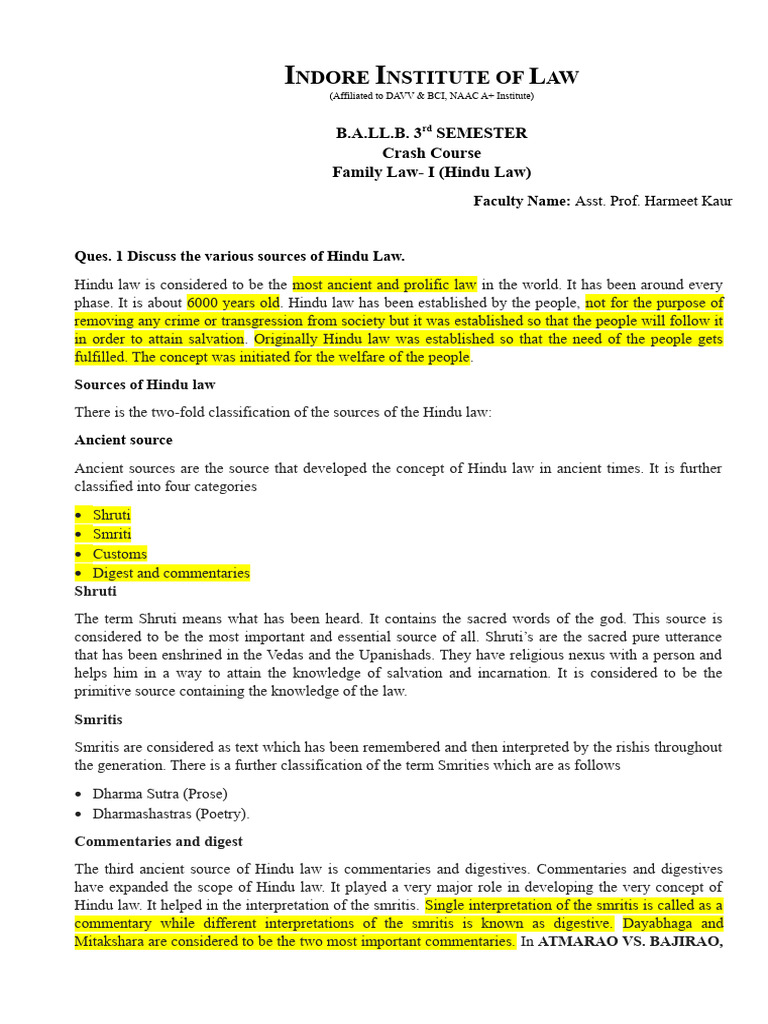 INDORE INSTITUTE OF LAW
(Affiliated to DAVV & BCI, NAAC A+ Institute)

B.A.LL.B. 3$^{rd}$ SEMESTER
Crash Course
Family Law- I (Hindu Law)

Faculty Name: Asst. Prof. Harmeet Kaur

Ques. 1 Discuss the various sources of Hindu Law.

Hindu law is considered to be the most ancient and prolific law in the world. It has been around every phase. It is about 6000 years old. Hindu law has been established by the people, not for the purpose of removing any crime or transgression from society but it was established so that the people will follow it in order to attain salvation. Originally Hindu law was established so that the need of the people gets fulfilled. The concept was initiated for the welfare of the people.

Sources of Hindu law

There is the two-fold classification of the sources of the Hindu law:

Ancient source

Ancient sources are the source that developed the concept of Hindu law in ancient times. It is further classified into four categories

• Shruti
• Smriti
• Customs
• Digest and commentaries

Shruti

The term Shruti means what has been heard. It contains the sacred words of the god. This source is considered to be the most important and essential source of all. Shruti's are the sacred pure utterance that has been enshrined in the Vedas and the Upanishads. They have religious nexus with a person and helps him in a way to attain the knowledge of salvation and incarnation. It is considered to be the primitive source containing the knowledge of the law.

Smritis

Smritis are considered as text which has been remembered and then interpreted by the rishis throughout the generation. There is a further classification of the term Smrities which are as follows

• Dharma Sutra (Prose)
• Dharmashastras (Poetry).

Commentaries and digest

The third ancient source of Hindu law is commentaries and digestives. Commentaries and digestives have expanded the scope of Hindu law. It played a very major role in developing the very concept of Hindu law. It helped in the interpretation of the smritis. Single interpretation of the smritis is called as a commentary while different interpretations of the smritis is known as digestive. Dayabhaga and Mitakshara are considered to be the two most important commentaries. In ATMARAO VS. BAJIRAO,